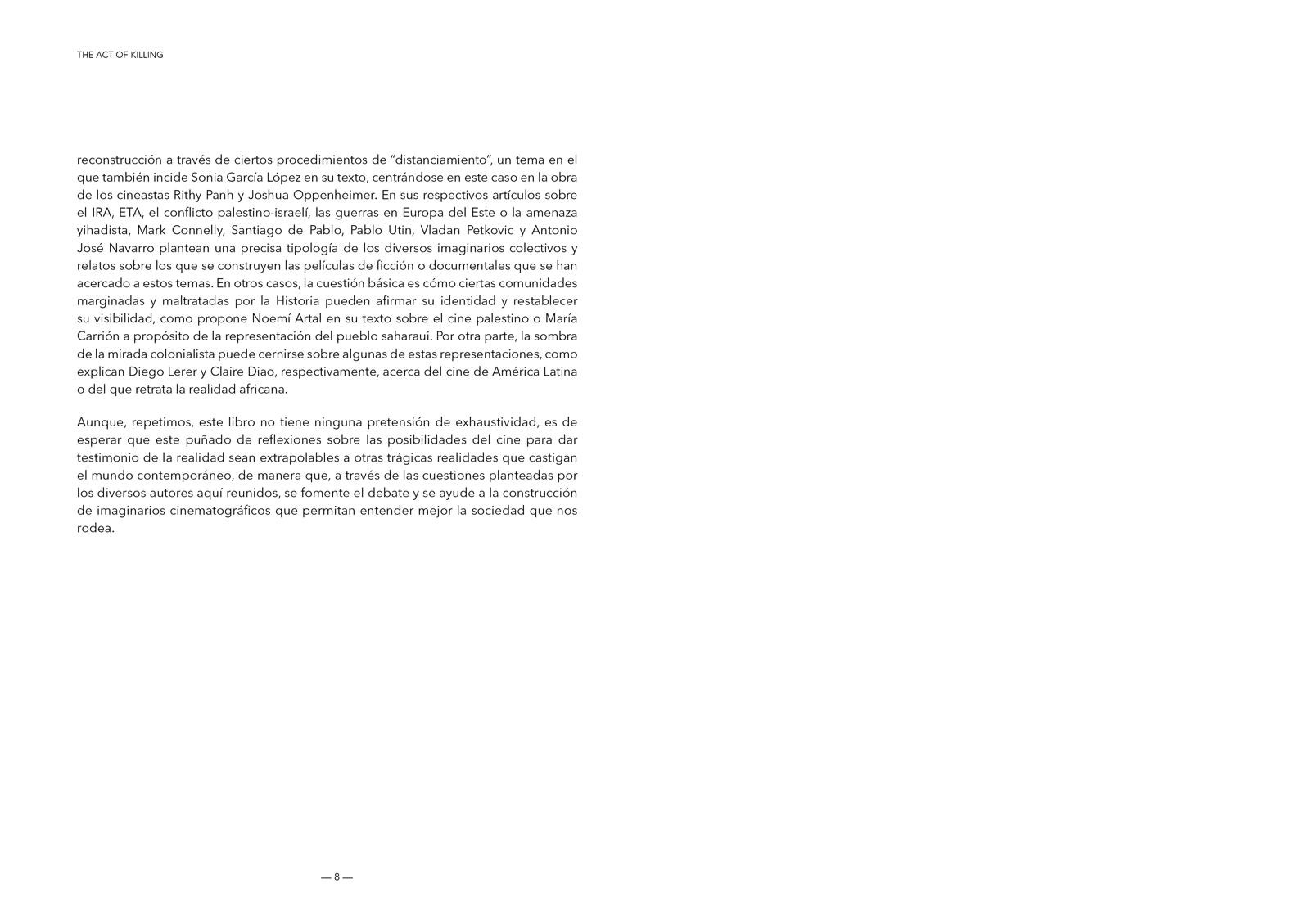 THE ACT OF KILLING

reconstrucción a través de ciertos procedimientos de “distanciamiento”, un tema en el que también incide Sonia García López en su texto, centrándose en este caso en la obra de los cineastas Rithy Panh y Joshua Oppenheimer. En sus respectivos artículos sobre el IRA, ETA, el conflicto palestino-israelí, las guerras en Europa del Este o la amenaza yihadista, Mark Connelly, Santiago de Pablo, Pablo Utin, Vladan Petkovic y Antonio José Navarro plantean una precisa tipología de los diversos imaginarios colectivos y relatos sobre los que se construyen las películas de ficción o documentales que se han acercado a estos temas. En otros casos, la cuestión básica es cómo ciertas comunidades marginadas y maltratadas por la Historia pueden afirmar su identidad y restablecer su visibilidad, como propone Noemí Artal en su texto sobre el cine palestino o María Carrión a propósito de la representación del pueblo saharaui. Por otra parte, la sombra de la mirada colonialista puede cernirse sobre algunas de estas representaciones, como explican Diego Lerer y Claire Diao, respectivamente, acerca del cine de América Latina o del que retrata la realidad africana.

Aunque, repetimos, este libro no tiene ninguna pretensión de exhaustividad, es de esperar que este puñado de reflexiones sobre las posibilidades del cine para dar testimonio de la realidad sean extrapolables a otras trágicas realidades que castigan el mundo contemporáneo, de manera que, a través de las cuestiones planteadas por los diversos autores aquí reunidos, se fomente el debate y se ayude a la construcción de imaginarios cinematográficos que permitan entender mejor la sociedad que nos rodea.

— 8 —